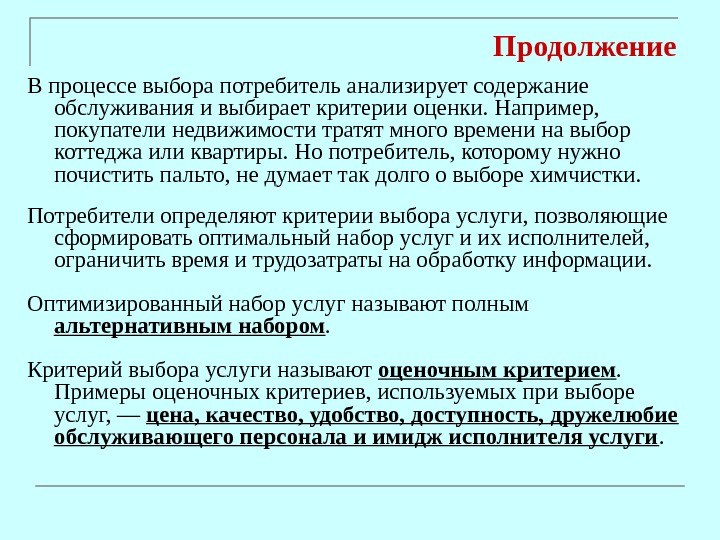 Продолжение

В процессе выбора потребитель анализирует содержание обслуживания и выбирает критерии оценки. Например, покупатели недвижимости тратят много времени на выбор коттеджа или квартиры. Но потребитель, которому нужно почистить пальто, не думает так долго о выборе химчистки.

Потребители определяют критерии выбора услуги, позволяющие сформировать оптимальный набор услуг и их исполнителей, ограничить время и трудозатраты на обработку информации.

Оптимизированный набор услуг называют полным альтернативным набором.

Критерий выбора услуги называют оценочным критерием. Примеры оценочных критериев, используемых при выборе услуг, — цена, качество, удобство, доступность, дружелюбие обслуживающего персонала и имидж исполнителя услуги.